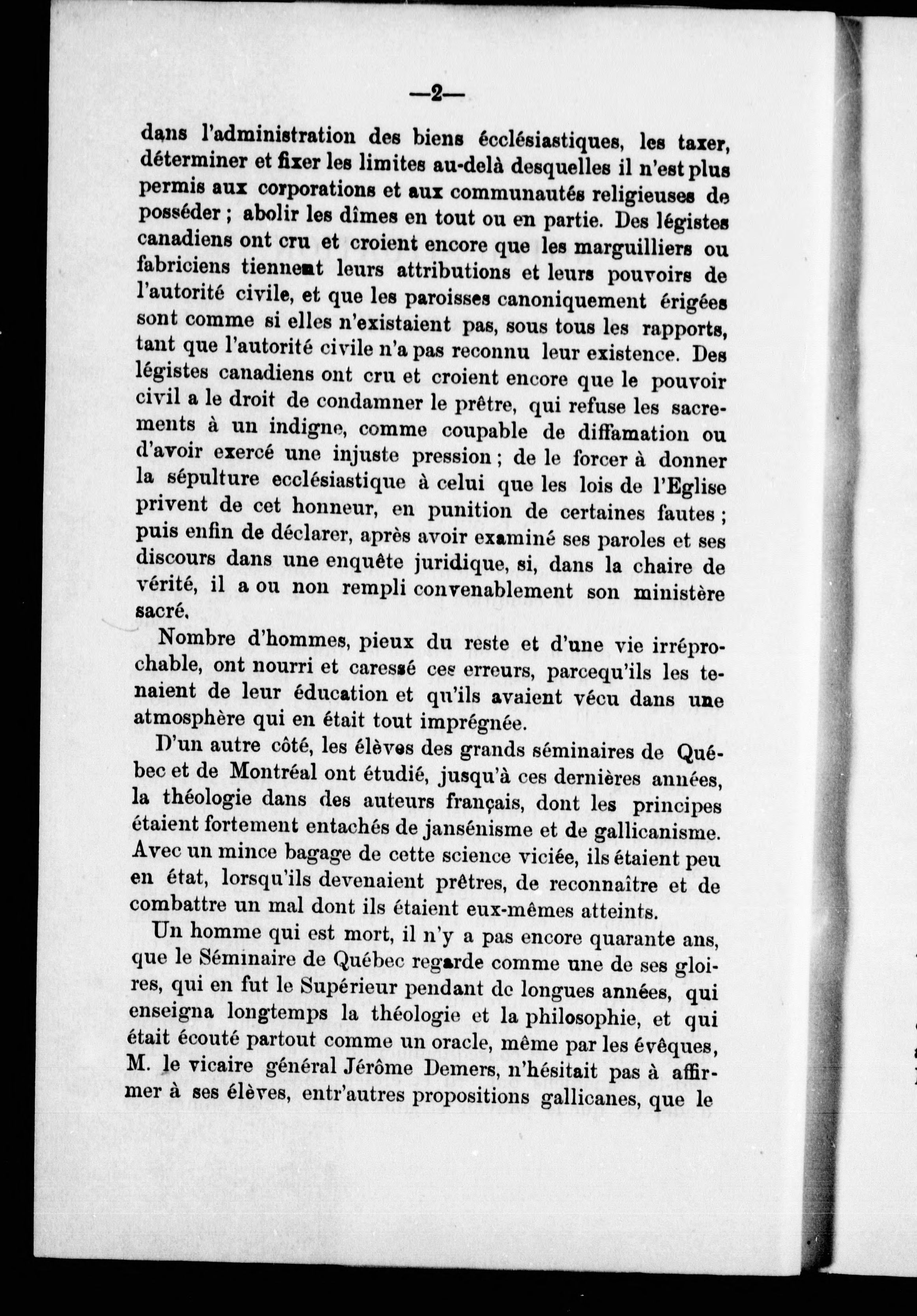 —2—

dans l'administration des biens écclésiastiques, les taxer, déterminer et fixer les limites au-delà desquelles il n'est plus permis aux corporations et aux communautés religieuses de posséder ; abolir les dîmes en tout ou en partie. Des légistes canadiens ont cru et croient encore que les marguilliers ou fabriciens tiennent leurs attributions et leurs pouvoirs de l'autorité civile, et que les paroisses canoniquement érigées sont comme si elles n'existaient pas, sous tous les rapports, tant que l'autorité civile n'a pas reconnu leur existence. Des légistes canadiens ont cru et croient encore que le pouvoir civil a le droit de condamner le prêtre, qui refuse les sacrements à un indigne, comme coupable de diffamation ou d'avoir exercé une injuste pression ; de le forcer à donner la sépulture ecclésiastique à celui que les lois de l'Eglise privent de cet honneur, en punition de certaines fautes ; puis enfin de déclarer, après avoir examiné ses paroles et ses discours dans une enquête juridique, si, dans la chaire de vérité, il a ou non rempli convenablement son ministère sacré.

Nombre d'hommes, pieux du reste et d'une vie irréprochable, ont nourri et caressé ces erreurs, parcequ'ils les tenaient de leur éducation et qu'ils avaient vécu dans une atmosphère qui en était tout imprégnée.

D'un autre côté, les élèves des grands séminaires de Québec et de Montréal ont étudié, jusqu'à ces dernières années, la théologie dans des auteurs français, dont les principes étaient fortement entachés de jansénisme et de gallicanisme. Avec un mince bagage de cette science viciée, ils étaient peu en état, lorsqu'ils devenaient prêtres, de reconnaître et de combattre un mal dont ils étaient eux-mêmes atteints.

Un homme qui est mort, il n'y a pas encore quarante ans, que le Séminaire de Québec regarde comme une de ses gloires, qui en fut le Supérieur pendant de longues années, qui enseigna longtemps la théologie et la philosophie, et qui était écouté partout comme un oracle, même par les évêques, M. le vicaire général Jérôme Demers, n'hésitait pas à affirmer à ses élèves, entr'autres propositions gallicanes, que le